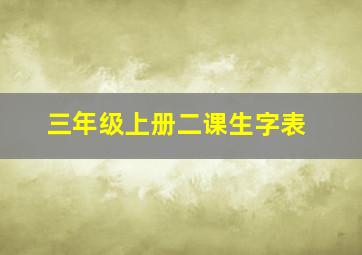 三年级上册二课生字表